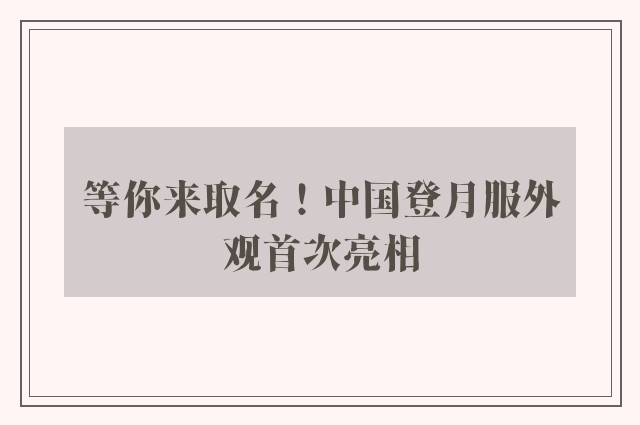 等你来取名！中国登月服外观首次亮相